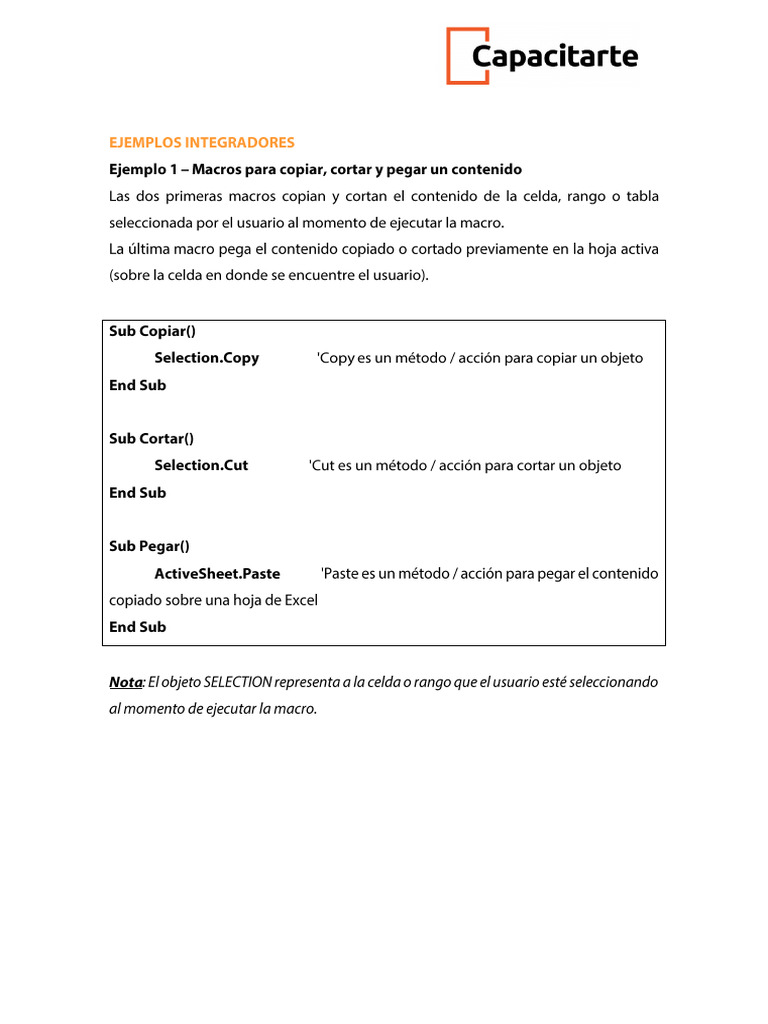 Capacitarte

EJEMPLOS INTEGRADORES

Ejemplo 1 – Macros para copiar, cortar y pegar un contenido

Las dos primeras macros copian y cortan el contenido de la celda, rango o tabla seleccionada por el usuario al momento de ejecutar la macro.
La última macro pega el contenido copiado o cortado previamente en la hoja activa (sobre la celda en donde se encuentre el usuario).

Sub Copiar()
Selection.Copy 'Copy es un método / acción para copiar un objeto
End Sub

Sub Cortar()
Selection.Cut 'Cut es un método / acción para cortar un objeto
End Sub

Sub Pegar()
ActiveSheet.Paste 'Paste es un método / acción para pegar el contenido copiado sobre una hoja de Excel
End Sub

Nota: El objeto SELECTION representa a la celda o rango que el usuario esté seleccionando al momento de ejecutar la macro.